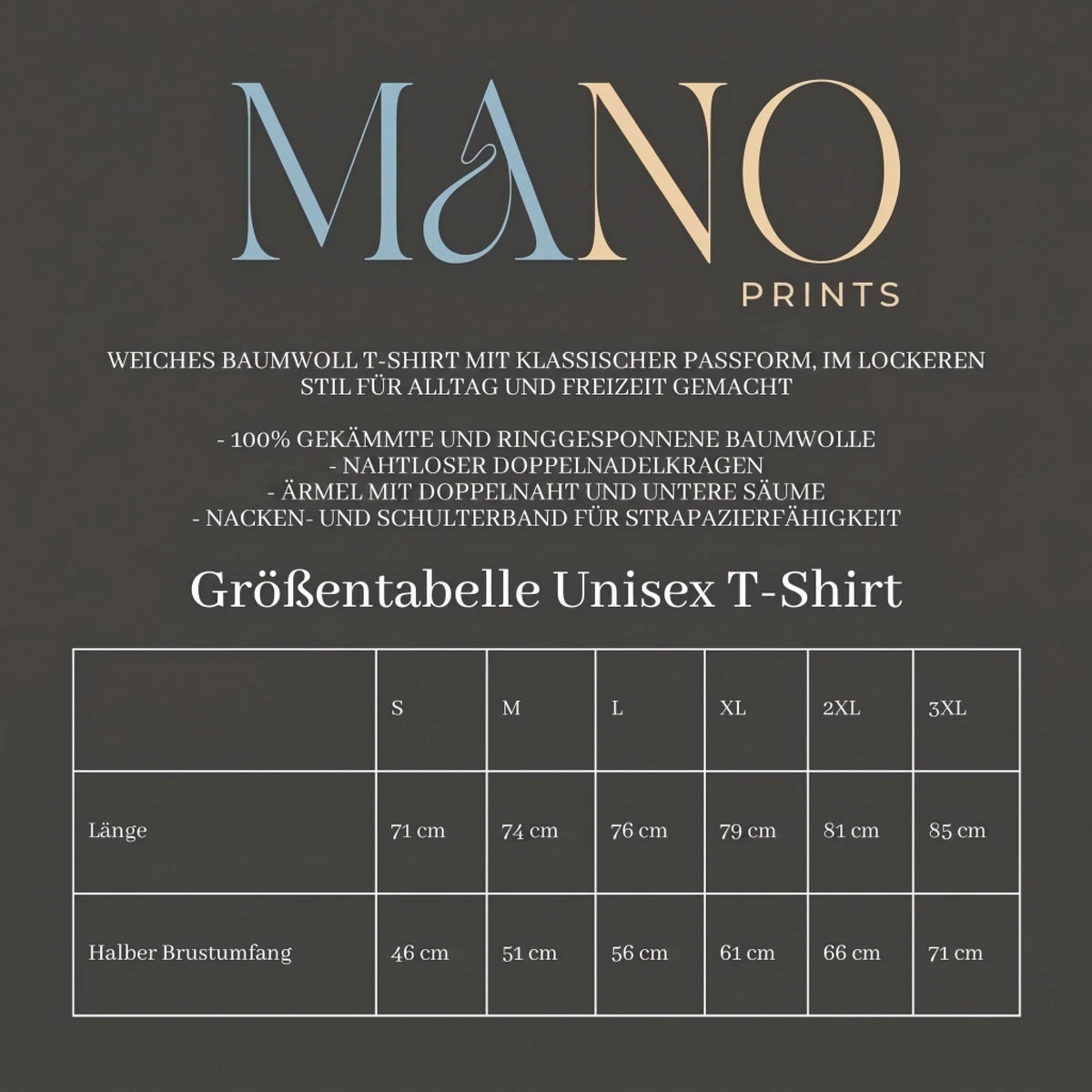 MANO
PRINTS

WEICHES BAUMWOLL T-SHIRT MIT KLASSISCHER PASSFORM, IM LOCKEREN STIL FÜR ALLTAG UND FREIZEIT GEMACHT

- 100% GEKÄMMTE UND RINGGESPONNENE BAUMWOLLE
- NAHTLOSER DOPPELNADELKRAGEN
- ÄRMEL MIT DOPPELNAHT UND UNTERE SÄUME
- NACKEN- UND SCHULTERBAND FÜR STRAPAZIERFÄHIGKEIT

Größentabelle Unisex T-Shirt

| | S | M | L | XL | 2XL | 3XL |
|---|---|---|---|---|---|---|
| Länge | 71 cm | 74 cm | 76 cm | 79 cm | 81 cm | 85 cm |
| Halber Brustumfang | 46 cm | 51 cm | 56 cm | 61 cm | 66 cm | 71 cm |